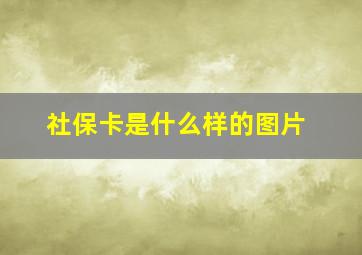 社保卡是什么样的图片